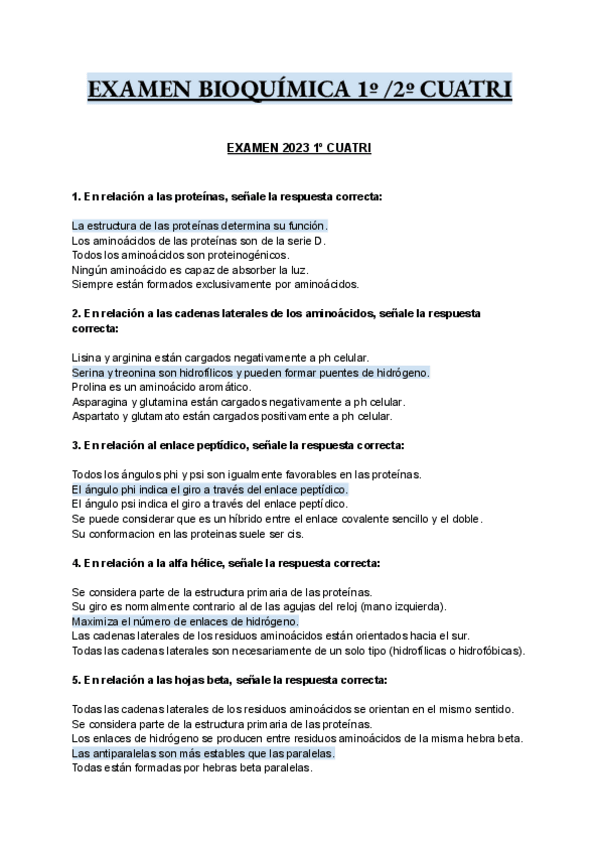 EXAMEN BIOQUÍMICA 1º /2º CUATRI

EXAMEN 2023 1º CUATRI

1. En relación a las proteínas, señale la respuesta correcta:

La estructura de las proteínas determina su función.
Los aminoácidos de las proteínas son de la serie D.
Todos los aminoácidos son proteinogénicos.
Ningún aminoácido es capaz de absorber la luz.
Siempre están formados exclusivamente por aminoácidos.

2. En relación a las cadenas laterales de los aminoácidos, señale la respuesta correcta:

Lisina y arginina están cargados negativamente a ph celular.
Serina y treonina son hidrofílicos y pueden formar puentes de hidrógeno.
Prolina es un aminoácido aromático.
Asparagina y glutamina están cargados negativamente a ph celular.
Aspartato y glutamato están cargados positivamente a ph celular.

3. En relación al enlace peptídico, señale la respuesta correcta:

Todos los ángulos phi y psi son igualmente favorables en las proteínas.
El ángulo phi indica el giro a través del enlace peptídico.
El ángulo psi indica el giro a través del enlace peptídico.
Se puede considerar que es un híbrido entre el enlace covalente sencillo y el doble.
Su conformacion en las proteinas suele ser cis.

4. En relación a la alfa hélice, señale la respuesta correcta:

Se considera parte de la estructura primaria de las proteínas.
Su giro es normalmente contrario al de las agujas del reloj (mano izquierda).
Maximiza el número de enlaces de hidrógeno.
Las cadenas laterales de los residuos aminoácidos están orientados hacia el sur.
Todas las cadenas laterales son necesariamente de un solo tipo (hidrofílicas o hidrofóbicas).

5. En relación a las hojas beta, señale la respuesta correcta:

Todas las cadenas laterales de los residuos aminoácidos se orientan en el mismo sentido.
Se considera parte de la estructura primaria de las proteínas.
Los enlaces de hidrógeno se producen entre residuos aminoácidos de la misma hebra beta.
Las antiparalelas son más estables que las paralelas.
Todas están formadas por hebras beta paralelas.